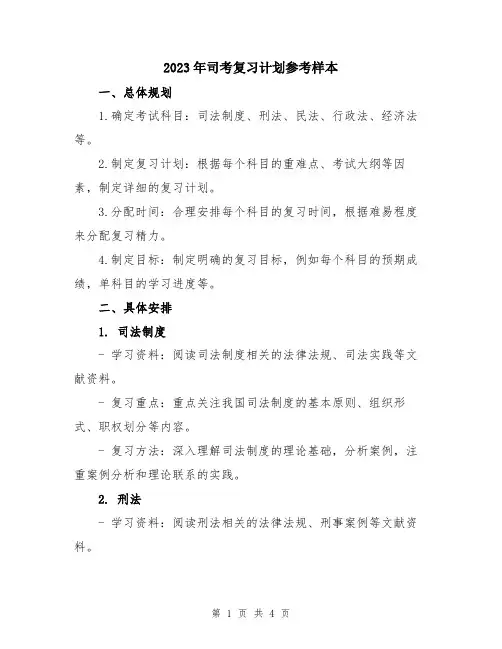 2023年司考复习计划参考样本

一、总体规划

1.确定考试科目：司法制度、刑法、民法、行政法、经济法等。

2.制定复习计划：根据每个科目的重难点、考试大纲等因素，制定详细的复习计划。

3.分配时间：合理安排每个科目的复习时间，根据难易程度来分配复习精力。

4.制定目标：制定明确的复习目标，例如每个科目的预期成绩，单科目的学习进度等。

二、具体安排

1. 司法制度

- 学习资料：阅读司法制度相关的法律法规、司法实践等文献资料。

- 复习重点：重点关注我国司法制度的基本原则、组织形式、职权划分等内容。

- 复习方法：深入理解司法制度的理论基础，分析案例，注重案例分析和理论联系的实践。

2. 刑法

- 学习资料：阅读刑法相关的法律法规、刑事案例等文献资料。

第 1 页 共 4 页